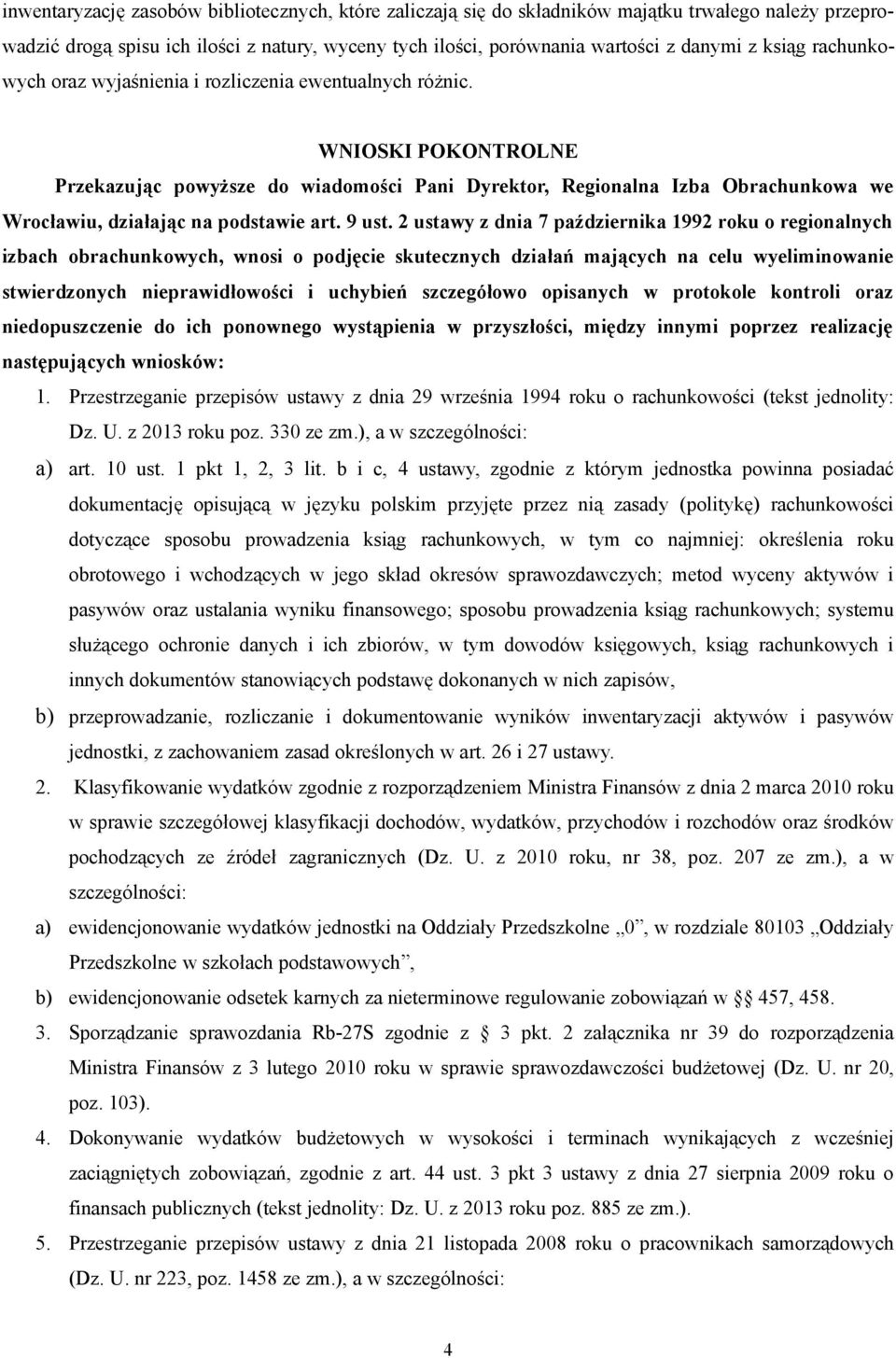 inwentaryzację zasobów bibliotecznych, które zaliczają się do składników majątku trwałego należy przeprowadzić drogą spisu ich ilości z natury, wyceny tych ilości, porównania wartości z danymi z ksiąg rachunkowych oraz wyjaśnienia i rozliczenia ewentualnych różnic.

WNIOSKI POKONTROLNE

Przekazując powyższe do wiadomości Pani Dyrektor, Regionalna Izba Obrachunkowa we Wrocławiu, działając na podstawie art. 9 ust. 2 ustawy z dnia 7 października 1992 roku o regionalnych izbach obrachunkowych, wnosi o podjęcie skutecznych działań mających na celu wyeliminowanie stwierdzonych nieprawidłowości i uchybień szczegółowo opisanych w protokole kontroli oraz niedopuszczenie do ich ponownego wystąpienia w przyszłości, między innymi poprzez realizację następujących wniosków:

1. Przestrzeganie przepisów ustawy z dnia 29 września 1994 roku o rachunkowości (tekst jednolity: Dz. U. z 2013 roku poz. 330 ze zm.), a w szczególności:

a) art. 10 ust. 1 pkt 1, 2, 3 lit. b i c, 4 ustawy, zgodnie z którym jednostka powinna posiadać dokumentację opisującą w języku polskim przyjęte przez nią zasady (politykę) rachunkowości dotyczące sposobu prowadzenia ksiąg rachunkowych, w tym co najmniej: określenia roku obrotowego i wchodzących w jego skład okresów sprawozdawczych; metod wyceny aktywów i pasywów oraz ustalania wyniku finansowego; sposobu prowadzenia ksiąg rachunkowych; systemu służącego ochronie danych i ich zbiorów, w tym dowodów księgowych, ksiąg rachunkowych i innych dokumentów stanowiących podstawę dokonanych w nich zapisów,

b) przeprowadzanie, rozliczanie i dokumentowanie wyników inwentaryzacji aktywów i pasywów jednostki, z zachowaniem zasad określonych w art. 26 i 27 ustawy.

2. Klasyfikowanie wydatków zgodnie z rozporządzeniem Ministra Finansów z dnia 2 marca 2010 roku w sprawie szczegółowej klasyfikacji dochodów, wydatków, przychodów i rozchodów oraz środków pochodzących ze źródeł zagranicznych (Dz. U. z 2010 roku, nr 38, poz. 207 ze zm.), a w szczególności:

a) ewidencjonowanie wydatków jednostki na Oddziały Przedszkolne „0”, w rozdziale 80103 „Oddziały Przedszkolne w szkołach podstawowych”,

b) ewidencjonowanie odsetek karnych za nieterminowe regulowanie zobowiązań w § 457, 458.

3. Sporządzanie sprawozdania Rb-27S zgodnie z § 3 pkt. 2 załącznika nr 39 do rozporządzenia Ministra Finansów z 3 lutego 2010 roku w sprawie sprawozdawczości budżetowej (Dz. U. nr 20, poz. 103).

4. Dokonywanie wydatków budżetowych w wysokości i terminach wynikających z wcześniej zaciągniętych zobowiązań, zgodnie z art. 44 ust. 3 pkt 3 ustawy z dnia 27 sierpnia 2009 roku o finansach publicznych (tekst jednolity: Dz. U. z 2013 roku poz. 885 ze zm.).

5. Przestrzeganie przepisów ustawy z dnia 21 listopada 2008 roku o pracownikach samorządowych (Dz. U. nr 223, poz. 1458 ze zm.), a w szczególności:

4